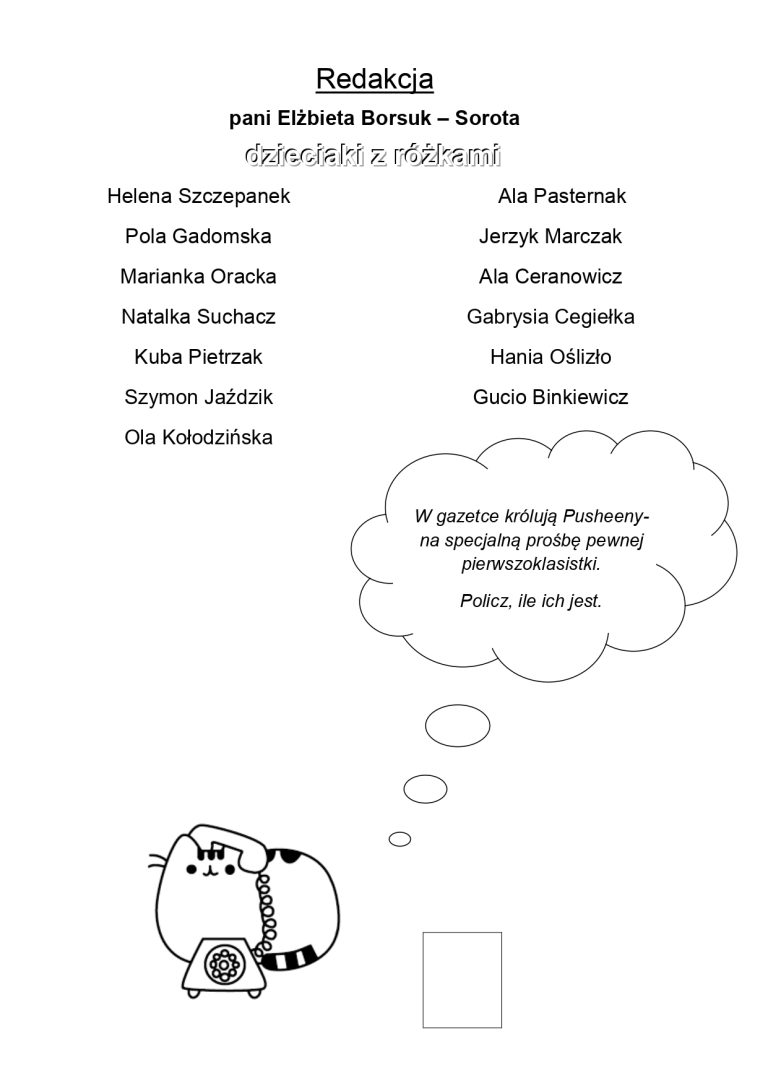 Redakcja

pani Elżbieta Borsuk – Sorota

dzieciaki z różkami

Helena Szczepanek

Pola Gadomska

Marianka Oracka

Natalka Suchacz

Kuba Pietrzak

Szymon Jaździk

Ola Kołodzińska

Ala Pasternak

Jerzyk Marczak

Ala Ceranowicz

Gabrysia Cegiełka

Hania Oślizło

Gucio Binkiewicz

W gazetce królują Pusheeny- na specjalną prośbę pewnej pierwszoklasistki.

Policz, ile ich jest.